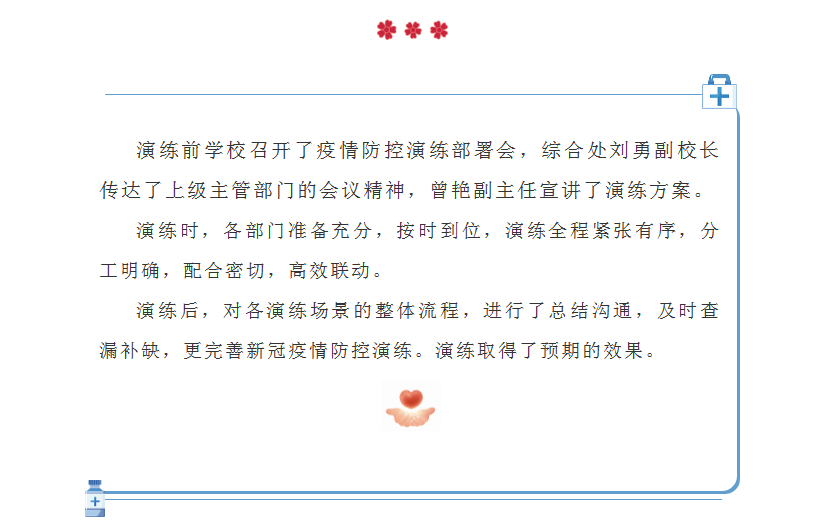 演练前学校召开了疫情防控演练部署会，综合处刘勇副校长传达了上级主管部门的会议精神，曾艳副主任宣讲了演练方案。

演练时，各部门准备充分，按时到位，演练全程紧张有序，分工明确，配合密切，高效联动。

演练后，对各演练场景的整体流程，进行了总结沟通，及时查漏补缺，更完善新冠疫情防控演练。演练取得了预期的效果。